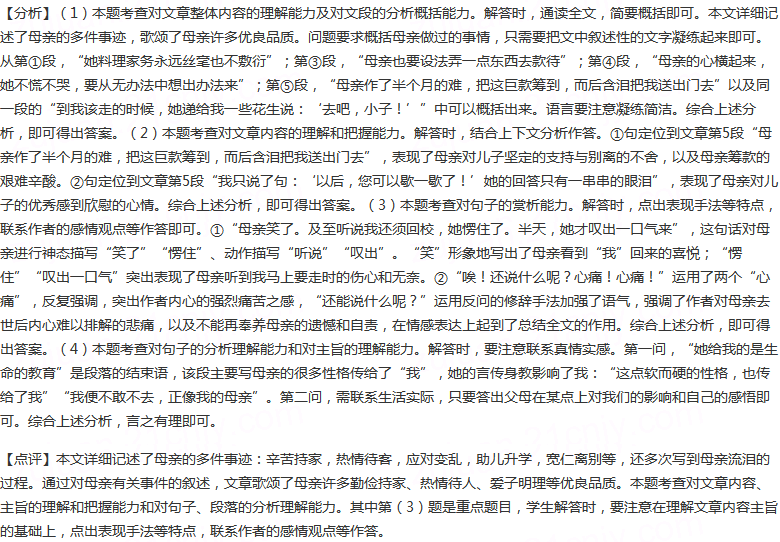 【分析】（1）本题考查对文章整体内容的理解能力及对文段的分析概括能力。解答时，通读全文，简要概括即可。本文详细记述了母亲的多件事迹，歌颂了母亲许多优良品质。问题要求概括母亲做过的事情，只需要把文中叙述性的文字凝练起来即可。从第①段，“她料理家务永远丝毫也不敷衍”；第③段，“母亲也要设法弄一点东西去款待”；第④段，“母亲的心横起来，她不慌不哭，要从无办法中想出办法来”；第⑤段，“母亲作了半个月的难，把这巨款筹到，而后含泪把我送出门去”以及同一段的“到我该走的时候，她递给我一些花生说：‘去吧，小子！’”中可以概括出来。语言要注意凝练简洁。综合上述分析，即可得出答案。（2）本题考查对文章内容的理解和把握能力。解答时，结合上下文分析作答。①句定位到文章第5段“母亲作了半个月的难，把这巨款筹到，而后含泪把我送出门去”，表现了母亲对儿子坚定的支持与别离的不舍，以及母亲筹款的艰难辛酸。②句定位到文章第5段“我只说了句：‘以后，您可以歇一歇了！’她的回答只有一串串的眼泪”，表现了母亲对儿子的优秀感到欣慰的心情。综合上述分析，即可得出答案。（3）本题考查对句子的赏析能力。解答时，点出表现手法等特点，联系作者的感情观点等作答即可。①“母亲笑了。及至听说我还须回校，她愣住了。半天，她才叹出一口气来”，这句话对母亲进行神态描写“笑了”“愣住”、动作描写“听说”“叹出”。“笑”形象地写出了母亲看到“我”回来的喜悦；“愣住”“叹出一口气”突出表现了母亲听到我马上要走时的伤心和无奈。②“唉！还说什么呢？心痛！心痛！”运用了两个“心痛”，反复强调，突出作者内心的强烈痛苦之感，“还能说什么呢？”运用反问的修辞手法加强了语气，强调了作者对母亲去世后内心难以排解的悲痛，以及不能再奉养母亲的遗憾和自责，在情感表达上起到了总结全文的作用。综合上述分析，即可得出答案。（4）本题考查对句子的分析理解能力和对主旨的理解能力。解答时，要注意联系真情实感。第一问，“她给我的是生命的教育”是段落的结束语，该段主要写母亲的很多性格传给了“我”，她的言传身教影响了我：“这点软而硬的性格，也传给了我”“我便不敢不去，正像我的母亲”。第二问，需联系生活实际，只要答出父母在某点上对我们的影响和自己的感悟即可。综合上述分析，言之有理即可。

【点评】本文详细记述了母亲的多件事迹：辛苦持家，热情待客，应对变乱，助儿升学，宽仁离别等，还多次写到母亲流泪的过程。通过对母亲有关事件的叙述，文章歌颂了母亲许多勤俭持家、热情待人、爱子明理等优良品质。本题考查对文章内容、主旨的理解和把握能力和对句子、段落的分析理解能力。其中第（3）题是重点题目，学生解答时，要注意在理解文章内容主旨的基础上，点出表现手法等特点，联系作者的感情观点等作答。